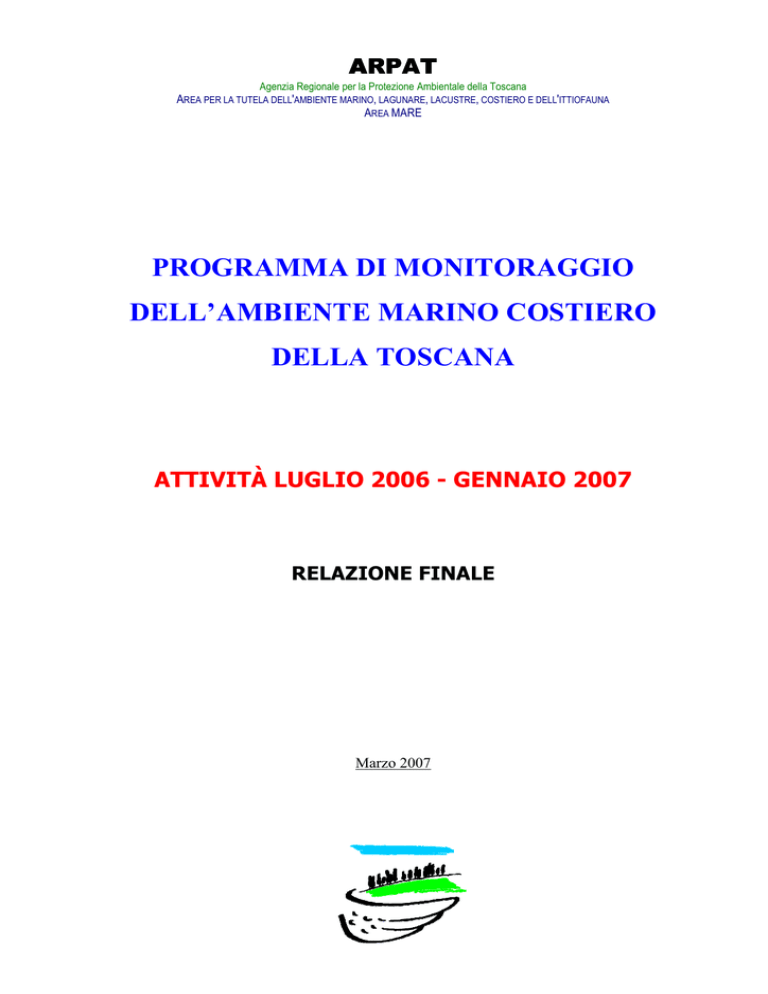 ARPAT

Agenzia Regionale per la Protezione Ambientale della Toscana

AREA PER LA TUTELA DELL'AMBIENTE MARINO, LAGUNARE, LACUSTRE, COSTIERO E DELL'ITTIOFAUNA

AREA MARE

PROGRAMMA DI MONITORAGGIO DELL'AMBIENTE MARINO COSTIERO DELLA TOSCANA

ATTIVITÀ LUGLIO 2006 - GENNAIO 2007

RELAZIONE FINALE

Marzo 2007